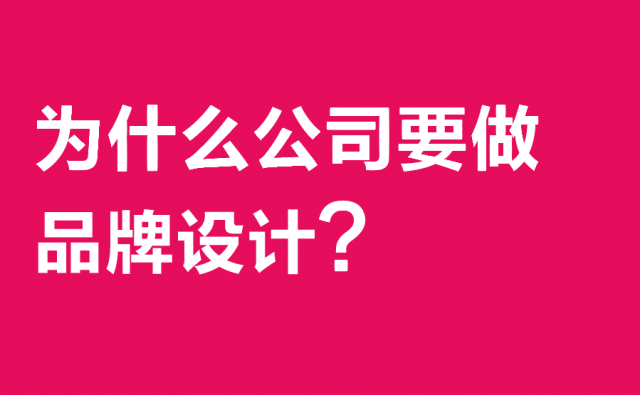 为什么公司要做品牌设计？